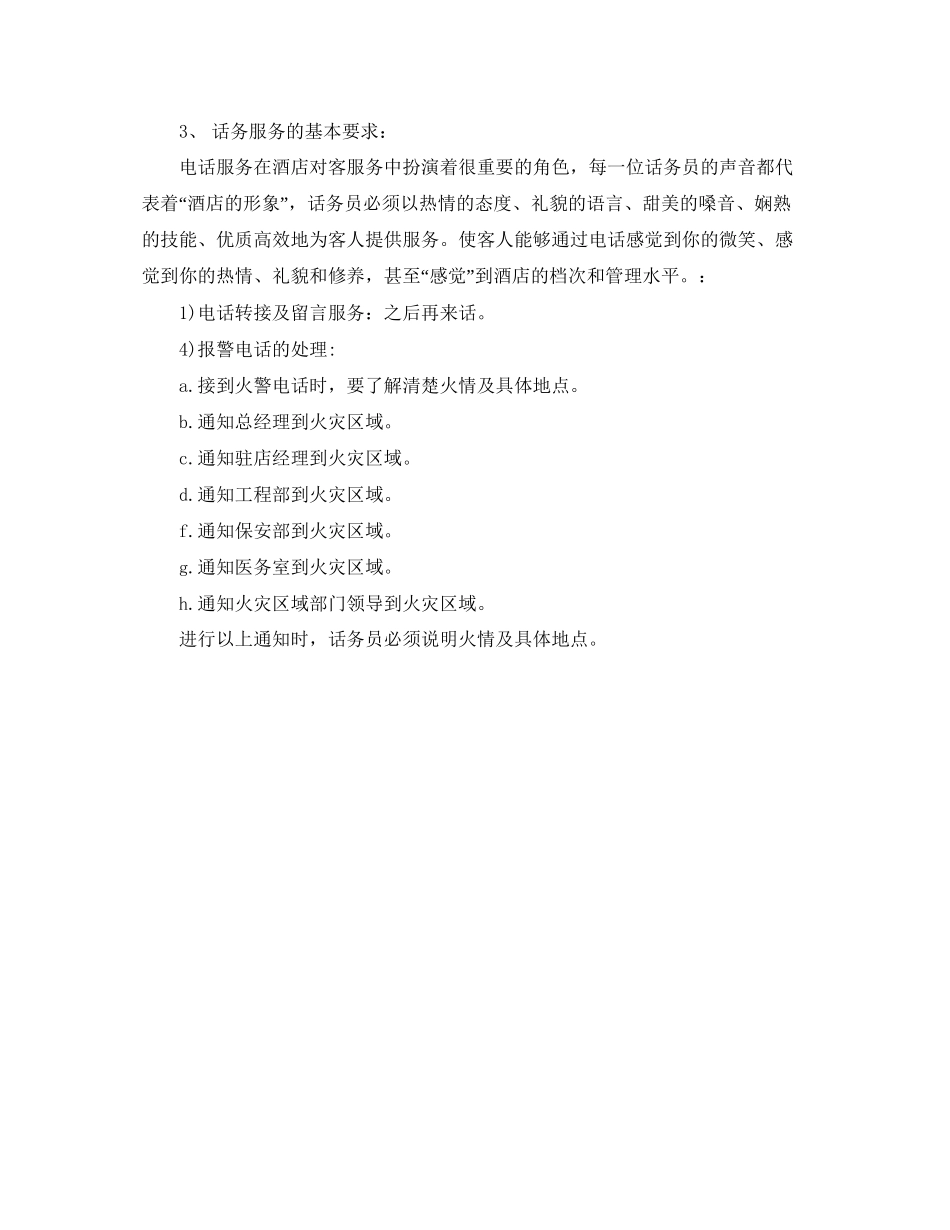 3、 话务服务的基本要求：

电话服务在酒店对客服务中扮演着很重要的角色，每一位话务员的声音都代表着“酒店的形象”，话务员必须以热情的态度、礼貌的语言、甜美的嗓音、娴熟的技能、优质高效地为客人提供服务。使客人能够通过电话感觉到你的微笑、感觉到你的热情、礼貌和修养，甚至“感觉”到酒店的档次和管理水平。：

1)电话转接及留言服务：之后再来话。

4)报警电话的处理:

a.接到火警电话时，要了解清楚火情及具体地点。

b.通知总经理到火灾区域。

c.通知驻店经理到火灾区域。

d.通知工程部到火灾区域。

f.通知保安部到火灾区域。

g.通知医务室到火灾区域。

h.通知火灾区域部门领导到火灾区域。

进行以上通知时，话务员必须说明火情及具体地点。